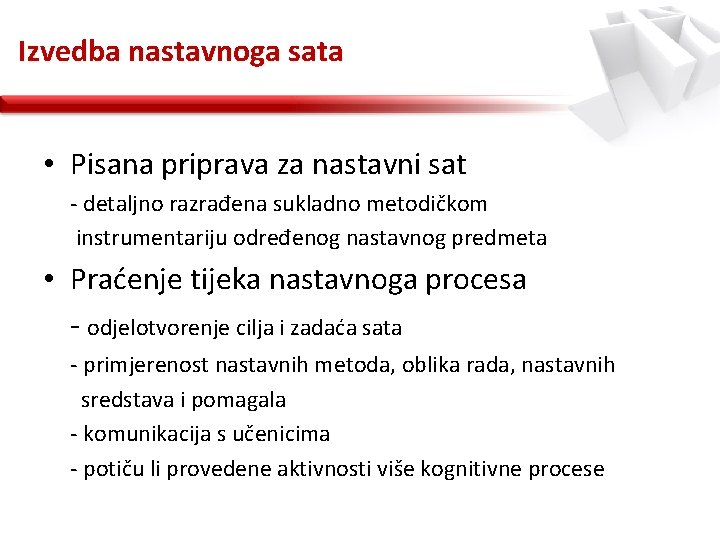 Izvedba nastavnoga sata

• Pisana priprava za nastavni sat
- detaljno razrađena sukladno metodičkom instrumentariju određenog nastavnog predmeta

• Praćenje tijeka nastavnoga procesa
- odjelotvorenje cilja i zadaća sata
- primjerenost nastavnih metoda, oblika rada, nastavnih sredstava i pomagala
- komunikacija s učenicima
- potiču li provedene aktivnosti više kognitivne procese